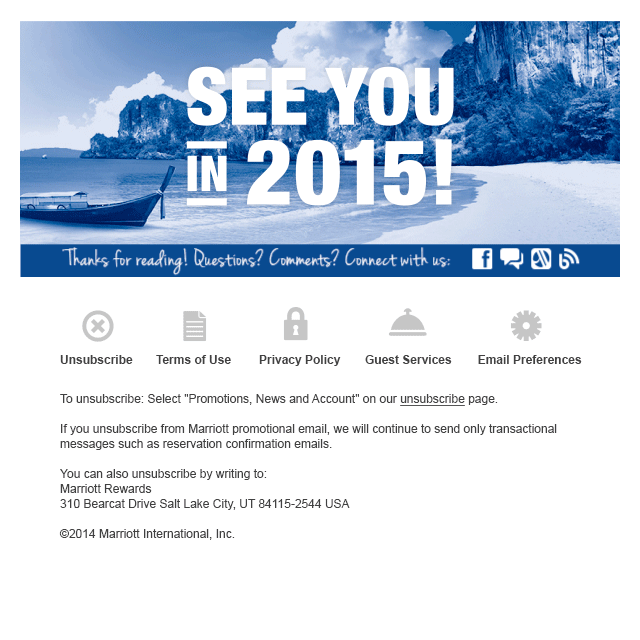 SEE YOU IN 2015!

Thanks for reading! Questions? Comments? Connect with us:

Unsubscribe

Terms of Use

Privacy Policy

Guest Services

Email Preferences

To unsubscribe: Select "Promotions, News and Account" on our unsubscribe page.

If you unsubscribe from Marriott promotional email, we will continue to send only transactional messages such as reservation confirmation emails.

You can also unsubscribe by writing to:
Marriott Rewards
310 Bearcat Drive Salt Lake City, UT 84115-2544 USA

©2014 Marriott International, Inc.